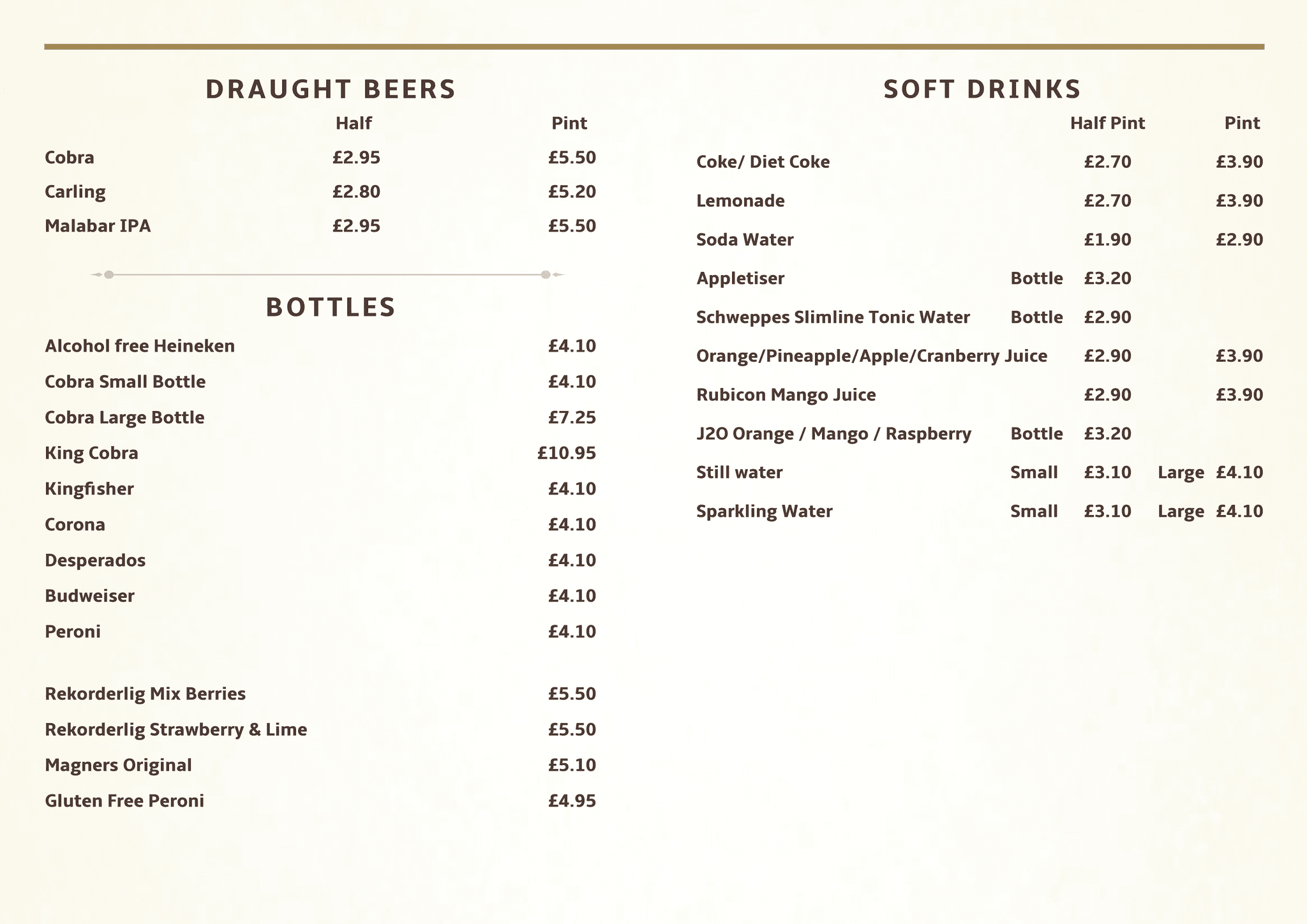 DRAUGHT BEERS

| | Half | Pint |
|---|---|---|
| Cobra | £2.95 | £5.50 |
| Carling | £2.80 | £5.20 |
| Malabar IPA | £2.95 | £5.50 |

BOTTLES

| | |
|---|---|
| Alcohol free Heineken | £4.10 |
| Cobra Small Bottle | £4.10 |
| Cobra Large Bottle | £7.25 |
| King Cobra | £10.95 |
| Kingfisher | £4.10 |
| Corona | £4.10 |
| Desperados | £4.10 |
| Budweiser | £4.10 |
| Peroni | £4.10 |
| Rekorderlig Mix Berries | £5.50 |
| Rekorderlig Strawberry & Lime | £5.50 |
| Magners Original | £5.10 |
| Gluten Free Peroni | £4.95 |

SOFT DRINKS

| | | Half Pint | | Pint |
|---|---|---|---|---|
| Coke/ Diet Coke | | £2.70 | | £3.90 |
| Lemonade | | £2.70 | | £3.90 |
| Soda Water | | £1.90 | | £2.90 |
| Appletiser | Bottle | £3.20 | | |
| Schweppes Slimline Tonic Water | Bottle | £2.90 | | |
| Orange/Pineapple/Apple/Cranberry Juice | | £2.90 | | £3.90 |
| Rubicon Mango Juice | | £2.90 | | £3.90 |
| J2O Orange / Mango / Raspberry | Bottle | £3.20 | | |
| Still water | Small | £3.10 | Large | £4.10 |
| Sparkling Water | Small | £3.10 | Large | £4.10 |